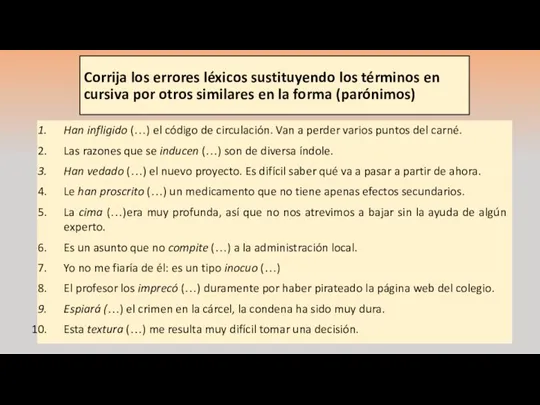 Corrija los errores léxicos sustituyendo los términos en cursiva por otros similares en la forma (parónimos)

1. Han infligido (…) el código de circulación. Van a perder varios puntos del carné.
2. Las razones que se inducen (…) son de diversa índole.
3. Han vedado (…) el nuevo proyecto. Es difícil saber qué va a pasar a partir de ahora.
4. Le han proscrito (…) un medicamento que no tiene apenas efectos secundarios.
5. La cima (…)era muy profunda, así que no nos atrevimos a bajar sin la ayuda de algún experto.
6. Es un asunto que no compite (…) a la administración local.
7. Yo no me fiaría de él: es un tipo inocuo (…)
8. El profesor los imprecó (…) duramente por haber pirateado la página web del colegio.
9. Espiará (…) el crimen en la cárcel, la condena ha sido muy dura.
10. Esta textura (…) me resulta muy difícil tomar una decisión.